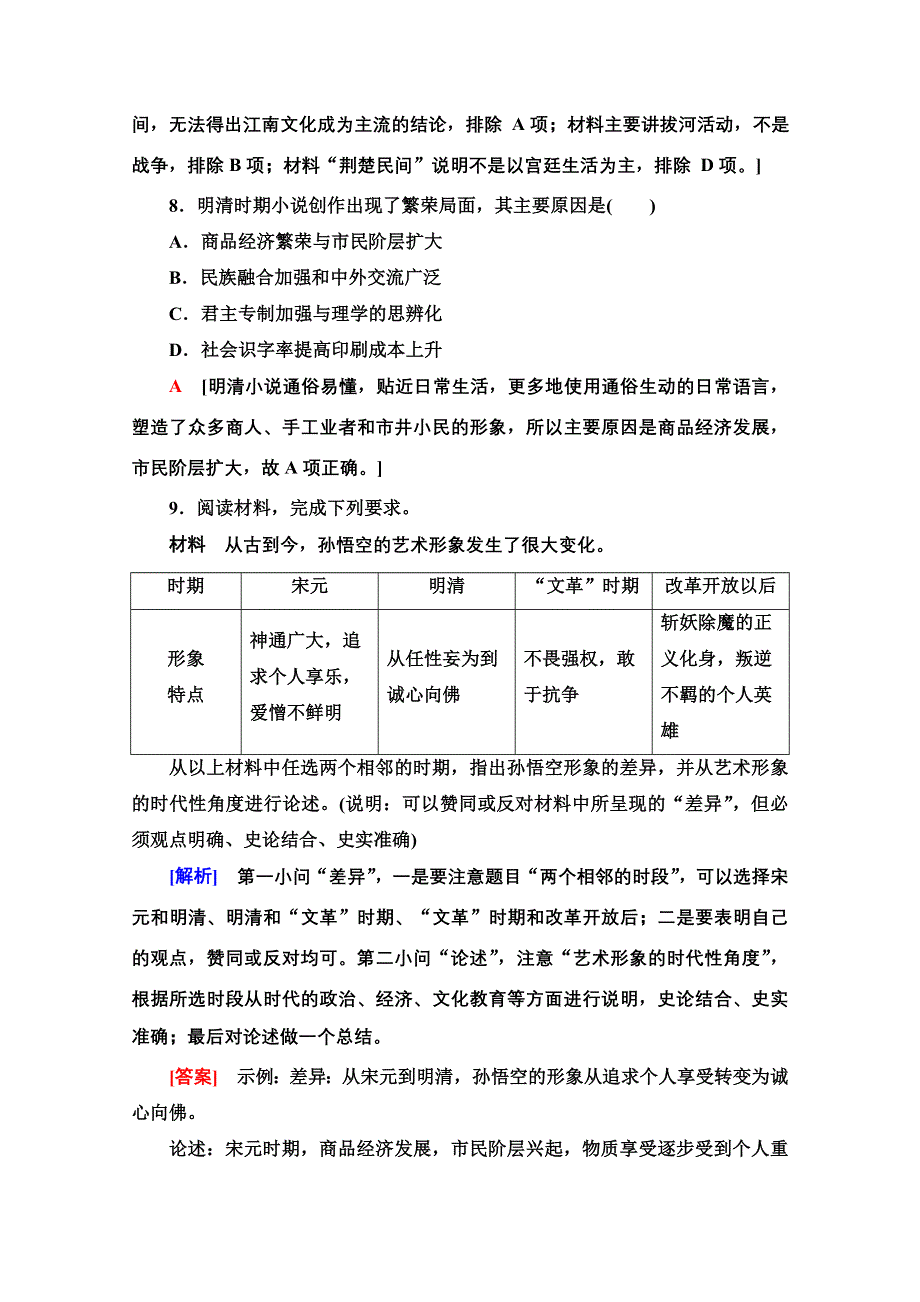 间，无法得出江南文化成为主流的结论，排除 A 项；材料主要讲拔河活动，不是战争，排除 B 项；材料“荆楚民间”说明不是以宫廷生活为主，排除 D 项。]

8．明清时期小说创作出现了繁荣局面，其主要原因是(　　)

A．商品经济繁荣与市民阶层扩大

B．民族融合加强和中外交流广泛

C．君主专制加强与理学的思辨化

D．社会识字率提高印刷成本上升

A　[明清小说通俗易懂，贴近日常生活，更多地使用通俗生动的日常语言，塑造了众多商人、手工业者和市井小民的形象，所以主要原因是商品经济发展，市民阶层扩大，故 A 项正确。]

9．阅读材料，完成下列要求。

材料　从古到今，孙悟空的艺术形象发生了很大变化。

| 时期 | 宋元 | 明清 | “文革”时期 | 改革开放以后 |
|---|---|---|---|---|
| 形象特点 | 神通广大，追求个人享乐，爱憎不鲜明 | 从任性妄为到诚心向佛 | 不畏强权，敢于抗争 | 斩妖除魔的正义化身，叛逆不羁的个人英雄 |

从以上材料中任选两个相邻的时期，指出孙悟空形象的差异，并从艺术形象的时代性角度进行论述。(说明：可以赞同或反对材料中所呈现的“差异”，但必须观点明确、史论结合、史实准确)

[解析]　第一小问“差异”，一是要注意题目“两个相邻的时段”，可以选择宋元和明清、明清和“文革”时期、“文革”时期和改革开放后；二是要表明自己的观点，赞同或反对均可。第二小问“论述”，注意“艺术形象的时代性角度”，根据所选时段从时代的政治、经济、文化教育等方面进行说明，史论结合、史实准确；最后对论述做一个总结。

[答案]　示例：差异：从宋元到明清，孙悟空的形象从追求个人享受转变为诚心向佛。

论述：宋元时期，商品经济发展，市民阶层兴起，物质享受逐步受到个人重